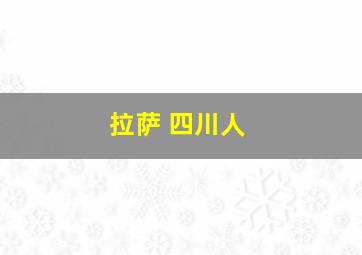 拉萨 四川人